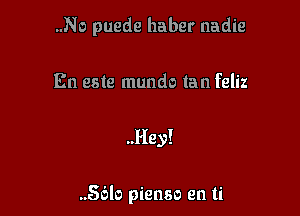 ..No puede haber nadie

En este mundo tan feliz

..Hey!

..Sólo pienso en ti